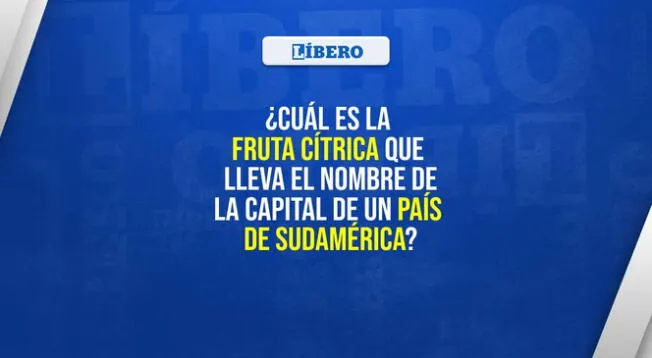 LÍBERO

¿CUÁL ES LA FRUTA CÍTRICA QUE LLEVA EL NOMBRE DE LA CAPITAL DE UN PAÍS DE SUDAMÉRICA?